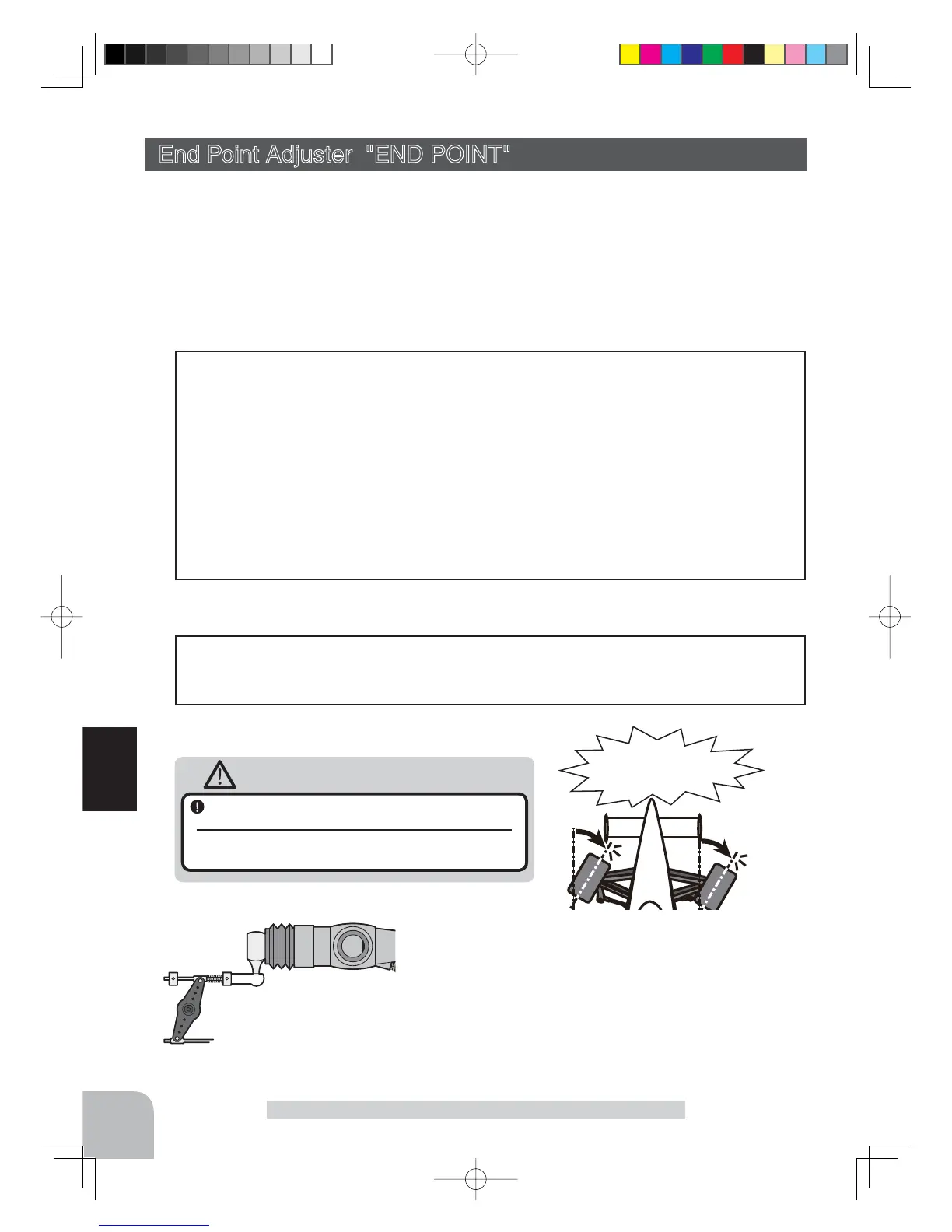 End Point Adjuster "END POINT"